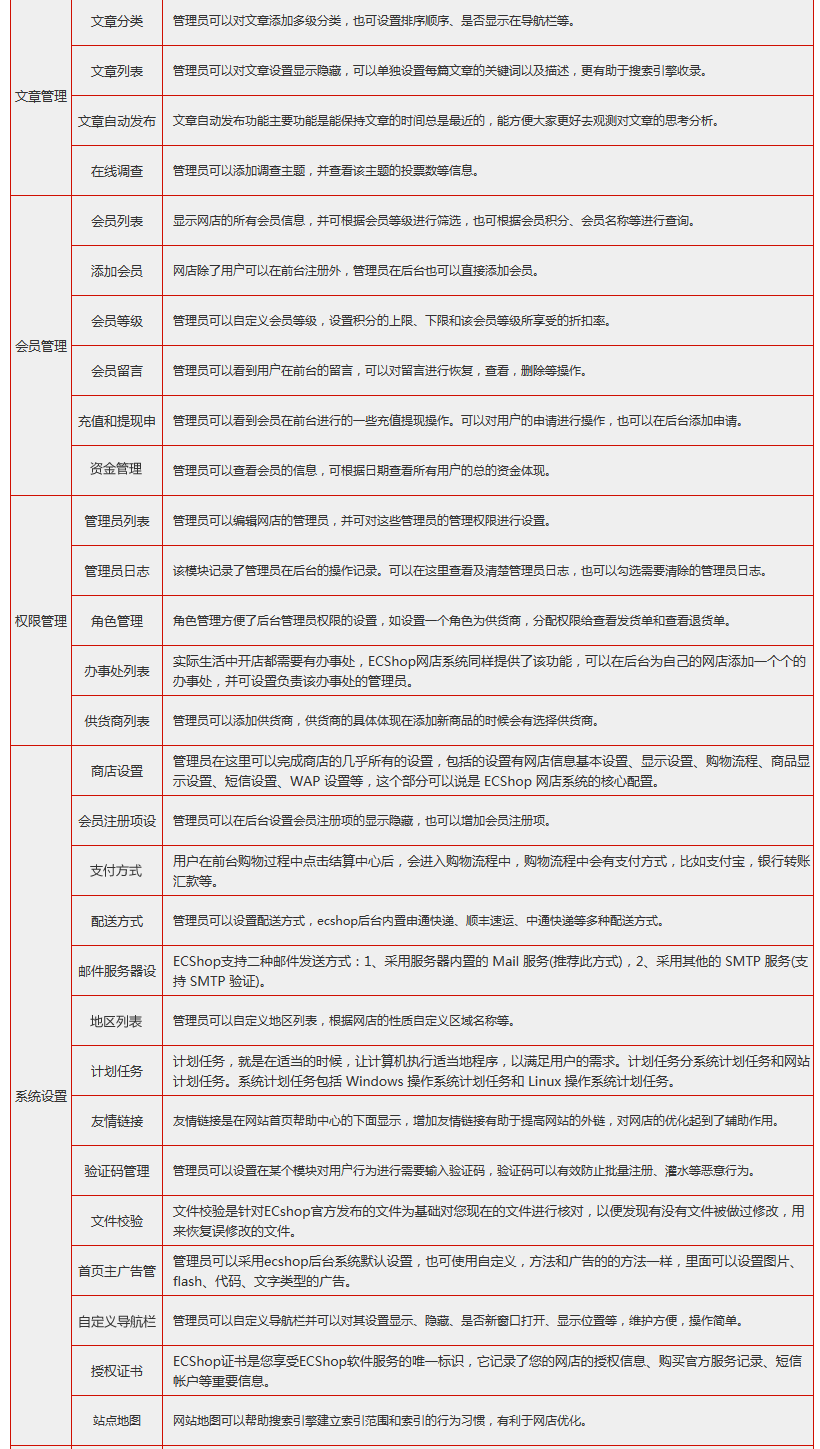 | 文章管理 | 文章分类 | 管理员可以对文章添加多级分类，也可设置排序顺序、是否显示在导航栏等。 |
|---|---|---|
| | 文章列表 | 管理员可以对文章设置显示隐藏，可以单独设置每篇文章的关键词以及描述，更有助于搜索引擎收录。 |
| | 文章自动发布 | 文章自动发布功能主要功能是能保持文章的时间总是最近的，能方便大家更好去观测对文章的思考分析。 |
| | 在线调查 | 管理员可以添加调查主题，并查看该主题的投票数等信息。 |
| 会员管理 | 会员列表 | 显示网店的所有会员信息，并可根据会员等级进行筛选，也可根据会员积分、会员名称等进行查询。 |
| | 添加会员 | 网店除了用户可以在前台注册外，管理员在后台也可以直接添加会员。 |
| | 会员等级 | 管理员可以自定义会员等级，设置积分的上限、下限和该会员等级所享受的折扣率。 |
| | 会员留言 | 管理员可以看到用户在前台的留言，可以对留言进行恢复，查看，删除等操作。 |
| | 充值和提现申 | 管理员可以看到会员在前台进行的一些充值提现操作。可以对用户的申请进行操作，也可以在后台添加申请。 |
| | 资金管理 | 管理员可以查看会员的信息，可根据日期查看所有用户的总的资金体现。 |
| 权限管理 | 管理员列表 | 管理员可以编辑网店的管理员，并可对这些管理员的管理权限进行设置。 |
| | 管理员日志 | 该模块记录了管理员在后台的操作记录。可以在这里查看及清楚管理员日志，也可以勾选需要清除的管理员日志。 |
| | 角色管理 | 角色管理方便了后台管理员权限的设置，如设置一个角色为供货商，分配权限给查看发货单和查看退货单。 |
| | 办事处列表 | 实际生活中开店都需要有办事处，ECShop网店系统同样提供了该功能，可以在后台为自己的网店添加一个个的办事处，并可设置负责该办事处的管理员。 |
| | 供货商列表 | 管理员可以添加供货商，供货商的具体体现在添加新商品的时候会有选择供货商。 |
| 系统设置 | 商店设置 | 管理员在这里可以完成商店的几乎所有的设置，包括的设置有网店信息基本设置、显示设置、购物流程、商品显示设置、短信设置、WAP 设置等，这个部分可以说是 ECShop 网店系统的核心配置。 |
| | 会员注册项设 | 管理员可以在后台设置会员注册项的显示隐藏，也可以增加会员注册项。 |
| | 支付方式 | 用户在前台购物过程中点击结算中心后，会进入购物流程中，购物流程中会有支付方式，比如支付宝，银行转账汇款等。 |
| | 配送方式 | 管理员可以设置配送方式，ecshop后台内置申通快递、顺丰速运、中通快递等多种配送方式。 |
| | 邮件服务器设 | ECShop支持二种邮件发送方式：1、采用服务器内置的 Mail 服务(推荐此方式)，2、采用其他的 SMTP 服务(支持 SMTP 验证)。 |
| | 地区列表 | 管理员可以自定义地区列表，根据网店的性质自定义区域名称等。 |
| | 计划任务 | 计划任务，就是在适当的时候，让计算机执行适当地程序，以满足用户的需求。计划任务分系统计划任务和网站计划任务。系统计划任务包括 Windows 操作系统计划任务和 Linux 操作系统计划任务。 |
| | 友情链接 | 友情链接是在网站首页帮助中心的下面显示，增加友情链接有助于提高网站的外链，对网店的优化起到了辅助作用。 |
| | 验证码管理 | 管理员可以设置在某个模块对用户行为进行需要输入验证码，验证码可以有效防止批量注册、灌水等恶意行为。 |
| | 文件校验 | 文件校验是针对ECshop官方发布的文件为基础对您现在的文件进行核对，以便发现有没有文件被做过修改，用来恢复误修改的文件。 |
| | 首页主广告管 | 管理员可以采用ecshop后台系统默认设置，也可使用自定义，方法和广告的的方法一样，里面可以设置图片、flash、代码、文字类型的广告。 |
| | 自定义导航栏 | 管理员可以自定义导航栏并可以对其设置显示、隐藏、是否新窗口打开、显示位置等，维护方便，操作简单。 |
| | 授权证书 | ECShop证书是您享受ECShop软件服务的唯一标识，它记录了您的网店的授权信息、购买官方服务记录、短信帐户等重要信息。 |
| | 站点地图 | 网站地图可以帮助搜索引擎建立索引范围和索引的行为习惯，有利于网店优化。 |